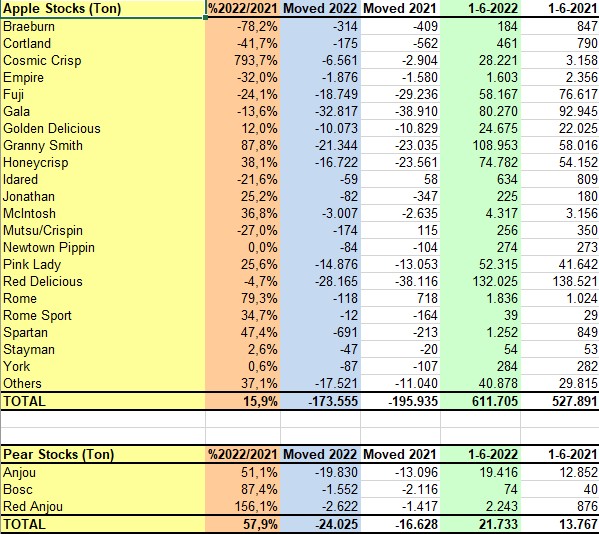 | Apple Stocks (Ton) | %2022/2021 | Moved 2022 | Moved 2021 | 1-6-2022 | 1-6-2021 |
|---|---|---|---|---|---|
| Braeburn | -78,2% | -314 | -409 | 184 | 847 |
| Cortland | -41,7% | -175 | -562 | 461 | 790 |
| Cosmic Crisp | 793,7% | -6.561 | -2.904 | 28.221 | 3.158 |
| Empire | -32,0% | -1.876 | -1.580 | 1.603 | 2.356 |
| Fuji | -24,1% | -18.749 | -29.236 | 58.167 | 76.617 |
| Gala | -13,6% | -32.817 | -38.910 | 80.270 | 92.945 |
| Golden Delicious | 12,0% | -10.073 | -10.829 | 24.675 | 22.025 |
| Granny Smith | 87,8% | -21.344 | -23.035 | 108.953 | 58.016 |
| Honeycrisp | 38,1% | -16.722 | -23.561 | 74.782 | 54.152 |
| Idared | -21,6% | -59 | 58 | 634 | 809 |
| Jonathan | 25,2% | -82 | -347 | 225 | 180 |
| McIntosh | 36,8% | -3.007 | -2.635 | 4.317 | 3.156 |
| Mutsu/Crispin | -27,0% | -174 | 115 | 256 | 350 |
| Newtown Pippin | 0,0% | -84 | -104 | 274 | 273 |
| Pink Lady | 25,6% | -14.876 | -13.053 | 52.315 | 41.642 |
| Red Delicious | -4,7% | -28.165 | -38.116 | 132.025 | 138.521 |
| Rome | 79,3% | -118 | 718 | 1.836 | 1.024 |
| Rome Sport | 34,7% | -12 | -164 | 39 | 29 |
| Spartan | 47,4% | -691 | -213 | 1.252 | 849 |
| Stayman | 2,6% | -47 | -20 | 54 | 53 |
| York | 0,6% | -87 | -107 | 284 | 282 |
| Others | 37,1% | -17.521 | -11.040 | 40.878 | 29.815 |
| TOTAL | 15,9% | -173.555 | -195.935 | 611.705 | 527.891 |

| Pear Stocks (Ton) | %2022/2021 | Moved 2022 | Moved 2021 | 1-6-2022 | 1-6-2021 |
|---|---|---|---|---|---|
| Anjou | 51,1% | -19.830 | -13.096 | 19.416 | 12.852 |
| Bosc | 87,4% | -1.552 | -2.116 | 74 | 40 |
| Red Anjou | 156,1% | -2.622 | -1.417 | 2.243 | 876 |
| TOTAL | 57,9% | -24.025 | -16.628 | 21.733 | 13.767 |